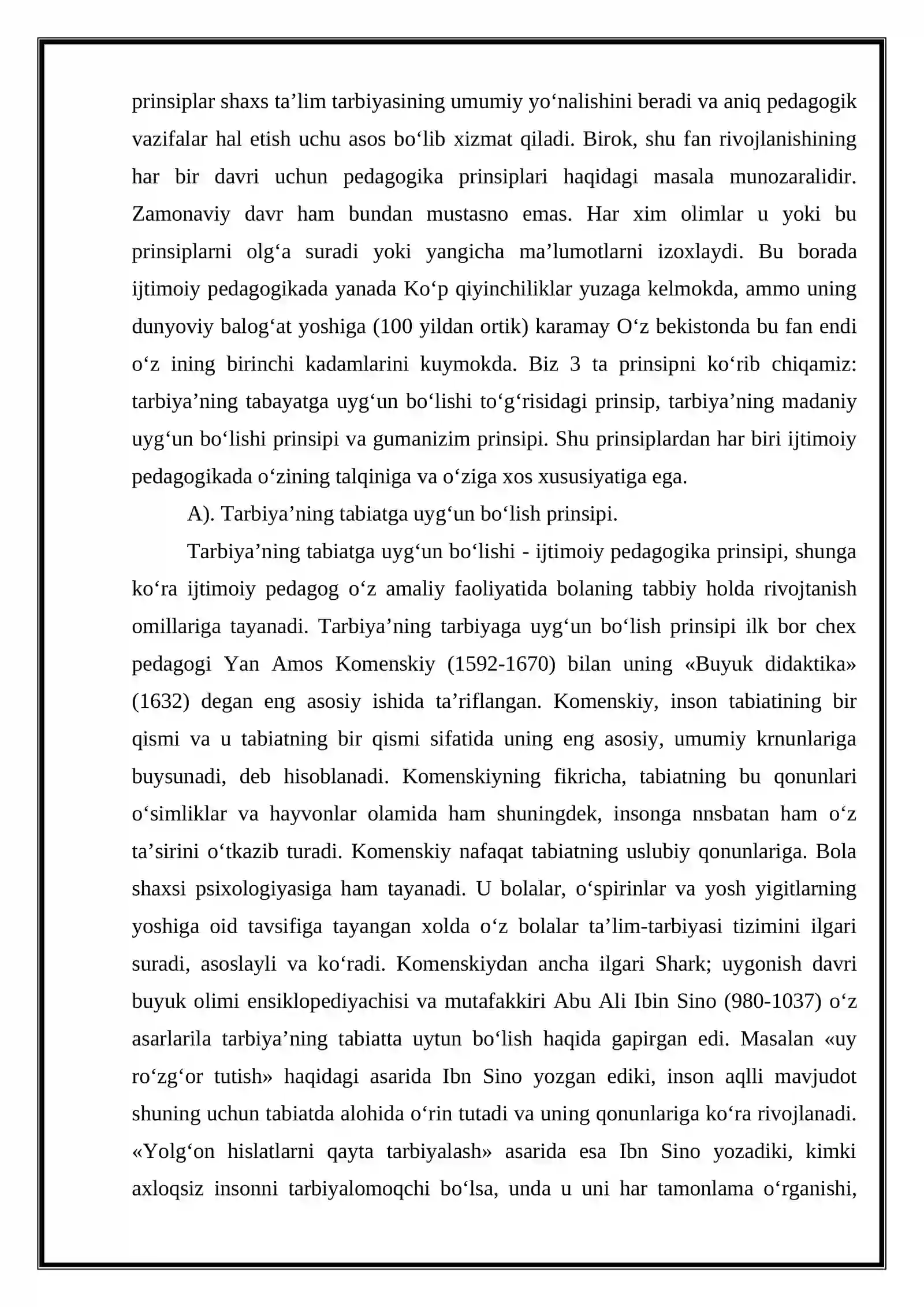 prinsiplar shaxs ta’lim tarbiyasining umumiy yo‘nalishini beradi va aniq pedagogik vazifalar hal etish uchu asos bo‘lib xizmat qiladi. Birok, shu fan rivojlanishining har bir davri uchun pedagogika prinsiplari haqidagi masala munozaralidir. Zamonaviy davr ham bundan mustasno emas. Har xim olimlar u yoki bu prinsiplarni olg‘a suradi yoki yangicha ma’lumotlarni izoxlaydi. Bu borada ijtimoiy pedagogikada yanada Ko‘p qiyinchiliklar yuzaga kelmokda, ammo uning dunyoviy balog‘at yoshiga (100 yildan ortik) karamay O‘z bekistonda bu fan endi o‘z ining birinchi kadamlarini kuymokda. Biz 3 ta prinsipni ko‘rib chiqamiz: tarbiya’ning tabayatga uyg‘un bo‘lishi to‘g‘risidagi prinsip, tarbiya’ning madaniy uyg‘un bo‘lishi prinsipi va gumanizim prinsipi. Shu prinsiplardan har biri ijtimoiy pedagogikada o‘zining talqiniga va o‘ziga xos xususiyatiga ega.

A). Tarbiya’ning tabiatga uyg‘un bo‘lish prinsipi.

Tarbiya’ning tabiatga uyg‘un bo‘lishi - ijtimoiy pedagogika prinsipi, shunga ko‘ra ijtimoiy pedagog o‘z amaliy faoliyatida bolaning tabbiy holda rivojtanish omillariga tayanadi. Tarbiya’ning tarbiyaga uyg‘un bo‘lish prinsipi ilk bor chex pedagogi Yan Amos Komenskiy (1592-1670) bilan uning «Buyuk didaktika» (1632) degan eng asosiy ishida ta’riflangan. Komenskiy, inson tabiatining bir qismi va u tabiatning bir qismi sifatida uning eng asosiy, umumiy krnunlariga buysunadi, deb hisoblanadi. Komenskiyning fikricha, tabiatning bu qonunlari o‘simliklar va hayvonlar olamida ham shuningdek, insonga nnsbatan ham o‘z ta’sirini o‘tkazib turadi. Komenskiy nafaqat tabiatning uslubiy qonunlariga. Bola shaxsi psixologiyasiga ham tayanadi. U bolalar, o‘spirinlar va yosh yigitlarning yoshiga oid tavsifiga tayangan xolda o‘z bolalar ta’lim-tarbiyasi tizimini ilgari suradi, asoslayli va ko‘radi. Komenskiydan ancha ilgari Shark; uygonish davri buyuk olimi ensiklopediyachisi va mutafakkiri Abu Ali Ibin Sino (980-1037) o‘z asarlarila tarbiya’ning tabiatta uytun bo‘lish haqida gapirgan edi. Masalan «uy ro‘zg‘or tutish» haqidagi asarida Ibn Sino yozgan ediki, inson aqlli mavjudot shuning uchun tabiatda alohida o‘rin tutadi va uning qonunlariga ko‘ra rivojlanadi. «Yolg‘on hislatlarni qayta tarbiyalash» asarida esa Ibn Sino yozadiki, kimki axloqsiz insonni tarbiyalomoqchi bo‘lsa, unda u uni har tamonlama o‘rganishi,